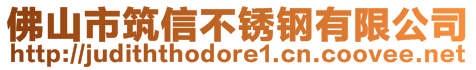 佛山市筑信不锈钢有限公司
http://judiththodore1.cn.coovee.net